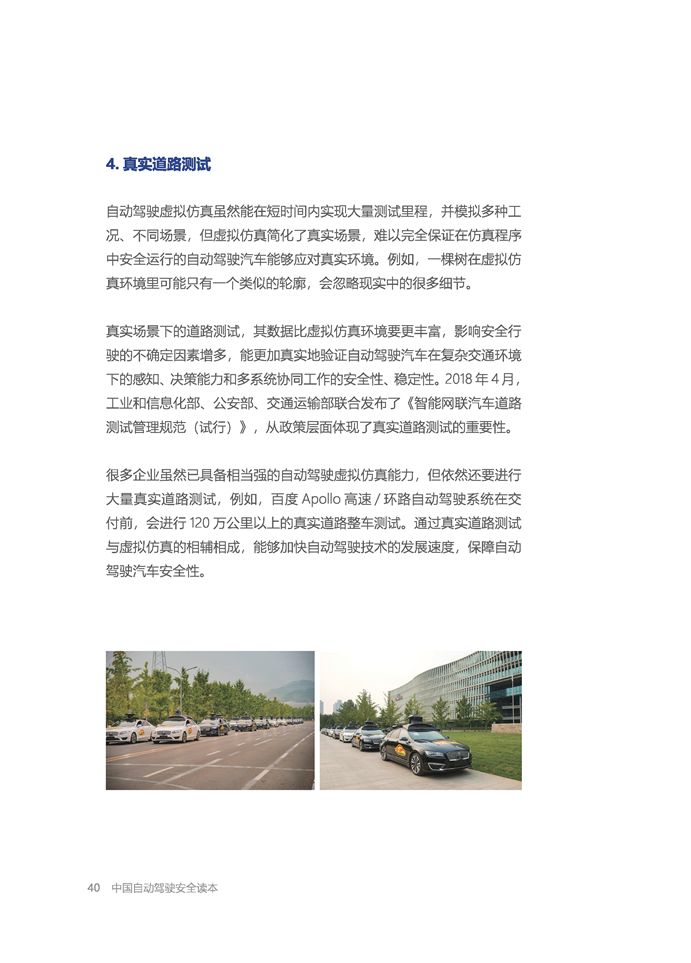 4. 真实道路测试

自动驾驶虚拟仿真虽然能在短时间内实现大量测试里程，并模拟多种工况、不同场景，但虚拟仿真简化了真实场景，难以完全保证在仿真程序中安全运行的自动驾驶汽车能够应对真实环境。例如，一棵树在虚拟仿真环境里可能只有一个类似的轮廓，会忽略现实中的很多细节。

真实场景下的道路测试，其数据比虚拟仿真环境要更丰富，影响安全行驶的不确定因素增多，能更加真实地验证自动驾驶汽车在复杂交通环境下的感知、决策能力和多系统协同工作的安全性、稳定性。2018 年 4 月，工业和信息化部、公安部、交通运输部联合发布了《智能网联汽车道路测试管理规范（试行）》，从政策层面体现了真实道路测试的重要性。

很多企业虽然已具备相当强的自动驾驶虚拟仿真能力，但依然还要进行大量真实道路测试，例如，百度 Apollo 高速 / 环路自动驾驶系统在交付前，会进行 120 万公里以上的真实道路整车测试。通过真实道路测试与虚拟仿真的相辅相成，能够加快自动驾驶技术的发展速度，保障自动驾驶汽车安全性。

40 中国自动驾驶安全读本